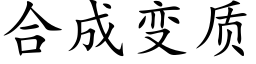 合成变质